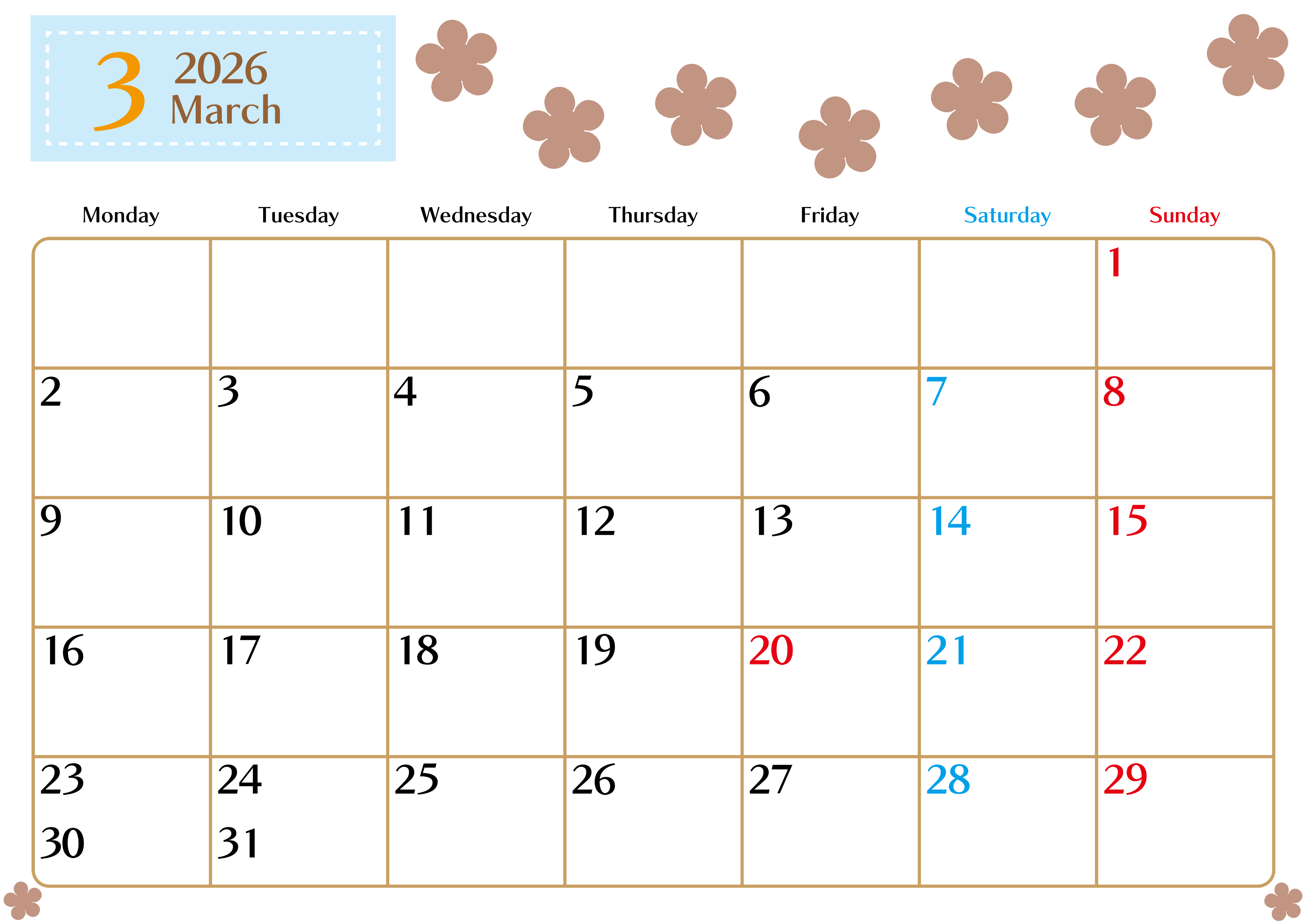 3 2026 March

| Monday | Tuesday | Wednesday | Thursday | Friday | Saturday | Sunday |
|---|---|---|---|---|---|---|
| | | | | | | 1 |
| 2 | 3 | 4 | 5 | 6 | 7 | 8 |
| 9 | 10 | 11 | 12 | 13 | 14 | 15 |
| 16 | 17 | 18 | 19 | 20 | 21 | 22 |
| 23 30 | 24 31 | 25 | 26 | 27 | 28 | 29 |